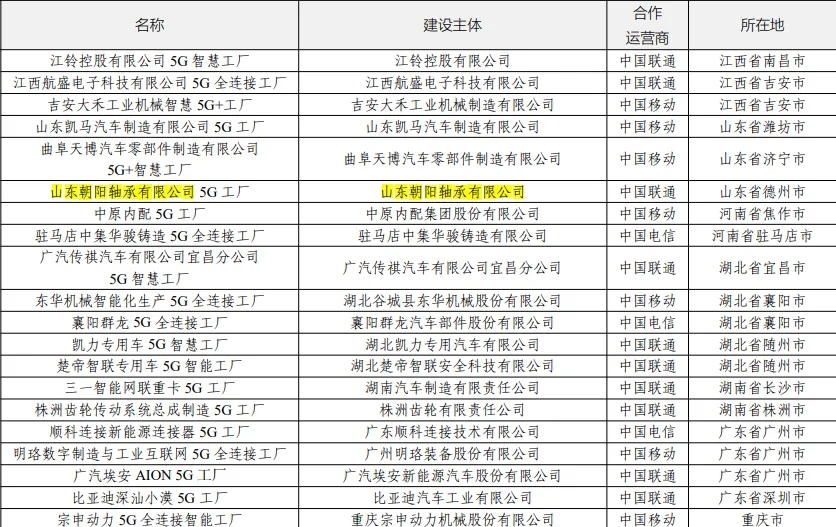 | 名称 | 建设主体 | 合作运营商 | 所在地 |
|---|---|---|---|
| 江铃控股有限公司5G智慧工厂 | 江铃控股有限公司 | 中国联通 | 江西省南昌市 |
| 江西航盛电子科技有限公司5G全连接工厂 | 江西航盛电子科技有限公司 | 中国联通 | 江西省吉安市 |
| 吉安大禾工业机械智慧5G+工厂 | 吉安大禾工业机械制造有限公司 | 中国移动 | 江西省吉安市 |
| 山东凯马汽车制造有限公司5G工厂 | 山东凯马汽车制造有限公司 | 中国移动 | 山东省潍坊市 |
| 曲阜天博汽车零部件制造有限公司5G+智慧工厂 | 曲阜天博汽车零部件制造有限公司 | 中国移动 | 山东省济宁市 |
| 山东朝阳轴承有限公司5G工厂 | 山东朝阳轴承有限公司 | 中国联通 | 山东省德州市 |
| 中原内配5G工厂 | 中原内配集团股份有限公司 | 中国移动 | 河南省焦作市 |
| 驻马店中集华骏铸造5G全连接工厂 | 驻马店中集华骏铸造有限公司 | 中国电信 | 河南省驻马店市 |
| 广汽传祺汽车有限公司宜昌分公司5G智慧工厂 | 广汽传祺汽车有限公司宜昌分公司 | 中国联通 | 湖北省宜昌市 |
| 东华机械智能化生产5G全连接工厂 | 湖北谷城县东华机械股份有限公司 | 中国移动 | 湖北省襄阳市 |
| 襄阳群龙5G全连接工厂 | 襄阳群龙汽车部件股份有限公司 | 中国电信 | 湖北省襄阳市 |
| 凯力专用车5G智慧工厂 | 湖北凯力专用汽车有限公司 | 中国联通 | 湖北省随州市 |
| 楚帝智联专用车5G智能工厂 | 湖北楚帝智联安全科技有限公司 | 中国联通 | 湖北省随州市 |
| 三一智能网联重卡5G工厂 | 湖南汽车制造有限责任公司 | 中国联通 | 湖南省长沙市 |
| 株洲齿轮传动系统总成制造5G工厂 | 株洲齿轮有限责任公司 | 中国联通 | 湖南省株洲市 |
| 顺科连接新能源连接器5G工厂 | 广东顺科连接技术有限公司 | 中国电信 | 广东省广州市 |
| 明珞数字制造与工业互联网5G全连接工厂 | 广州明珞装备股份有限公司 | 中国移动 | 广东省广州市 |
| 广汽埃安AION 5G工厂 | 广汽埃安新能源汽车股份有限公司 | 中国联通 | 广东省广州市 |
| 比亚迪深汕小漠5G工厂 | 比亚迪汽车工业有限公司 | 中国联通 | 广东省深圳市 |
| 宗申动力5G全连接智能工厂 | 重庆宗申动力机械股份有限公司 | 中国移动 | 重庆市 |